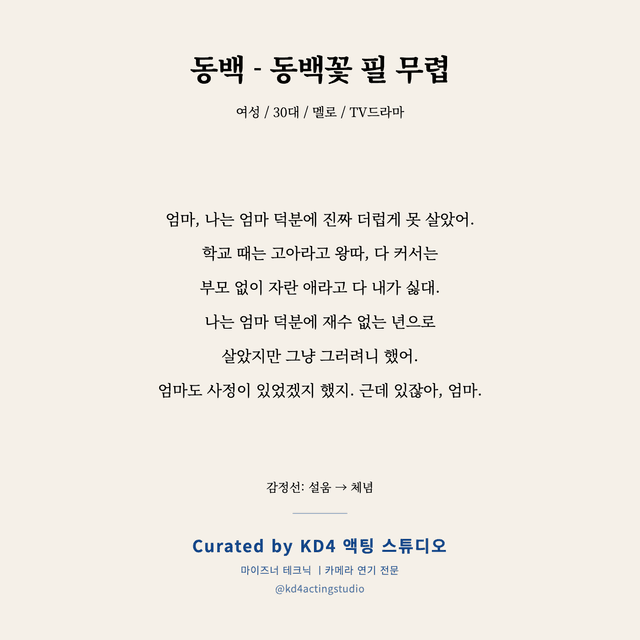 동백 - 동백꽃 필 무렵

여성 / 30대 / 멜로 / TV드라마

엄마, 나는 엄마 덕분에 진짜 더럽게 못 살았어.
학교 때는 고아라고 왕따, 다 커서는
부모 없이 자란 애라고 다 내가 싫대.
나는 엄마 덕분에 재수 없는 년으로
살았지만 그냥 그러려니 했어.
엄마도 사정이 있었겠지 했지. 근데 있잖아, 엄마.

감정선: 설움 → 체념

Curated by KD4 액팅 스튜디오

마이즈너 테크닉 | 카메라 연기 전문

@kd4actingstudio